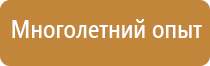 Многолетний опыт